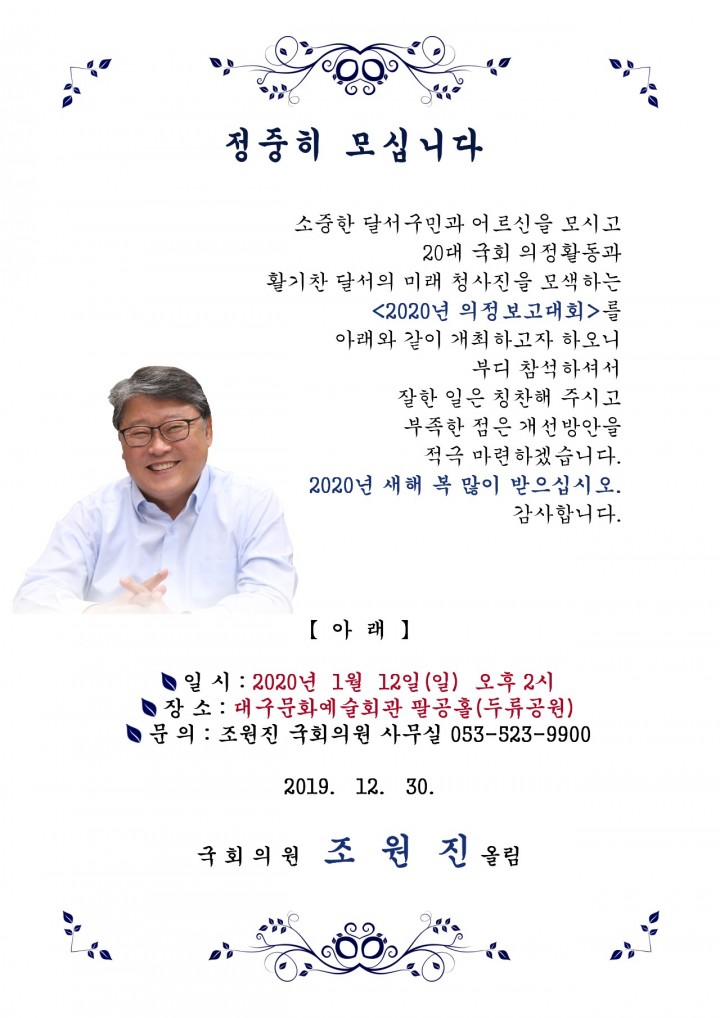 정중히 모십니다

소중한 달서구민과 어르신을 모시고
20대 국회 의정활동과
활기찬 달서의 미래 청사진을 모색하는
<2020년 의정보고대회>를
아래와 같이 개최하고자 하오니
부디 참석하셔서
잘한 일은 칭찬해 주시고
부족한 점은 개선방안을
적극 마련하겠습니다.
2020년 새해 복 많이 받으십시오.
감사합니다.

【 아 래 】

일 시 : 2020년 1월 12일(일) 오후 2시
장 소 : 대구문화예술회관 팔공홀(두류공원)
문 의 : 조원진 국회의원 사무실 053-523-9900

2019. 12. 30.

국회의원 조 원 진 올림